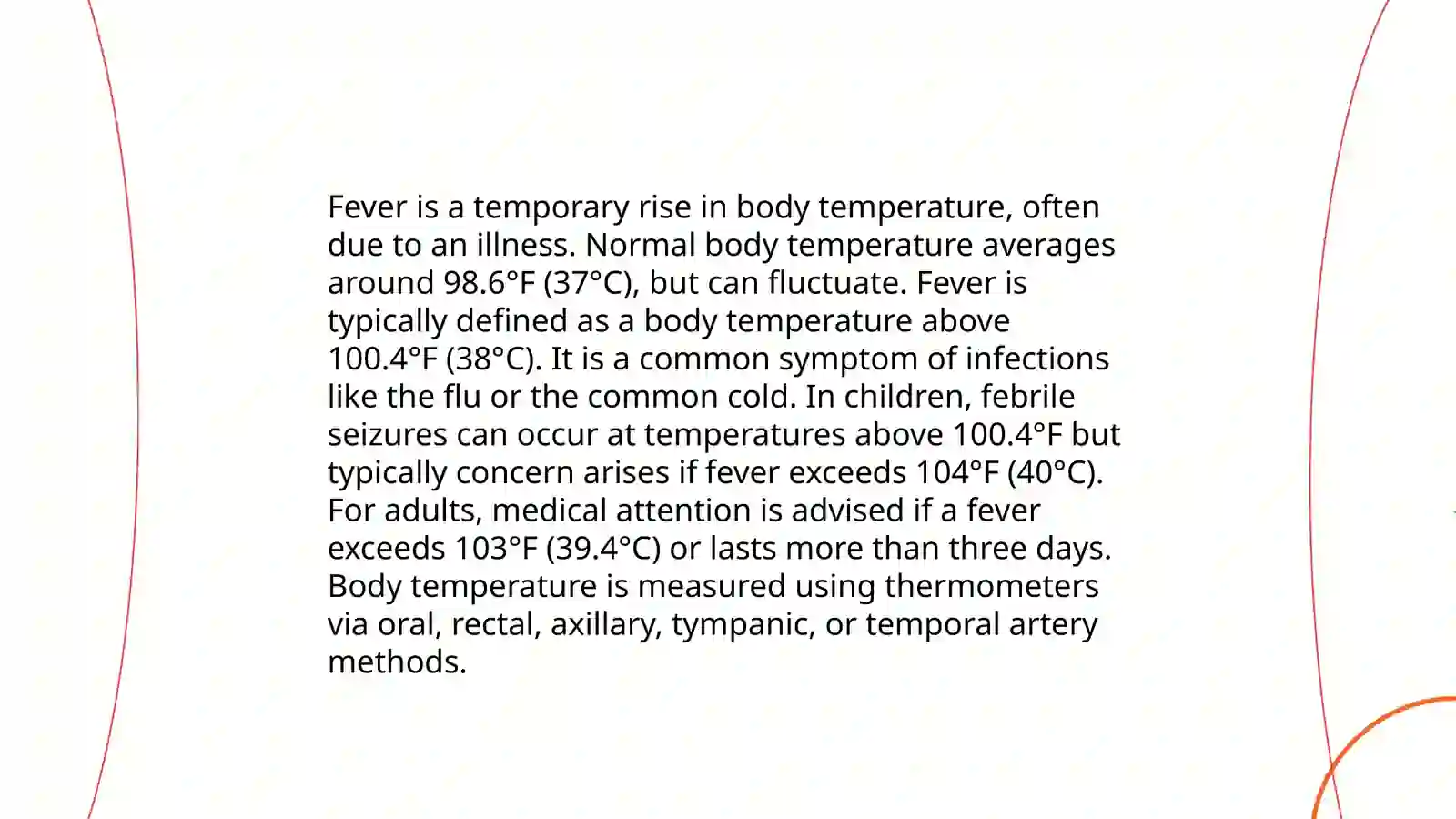 Fever is a temporary rise in body temperature, often due to an illness. Normal body temperature averages around 98.6°F (37°C), but can fluctuate. Fever is typically defined as a body temperature above 100.4°F (38°C). It is a common symptom of infections like the flu or the common cold. In children, febrile seizures can occur at temperatures above 100.4°F but typically concern arises if fever exceeds 104°F (40°C). For adults, medical attention is advised if a fever exceeds 103°F (39.4°C) or lasts more than three days. Body temperature is measured using thermometers via oral, rectal, axillary, tympanic, or temporal artery methods.